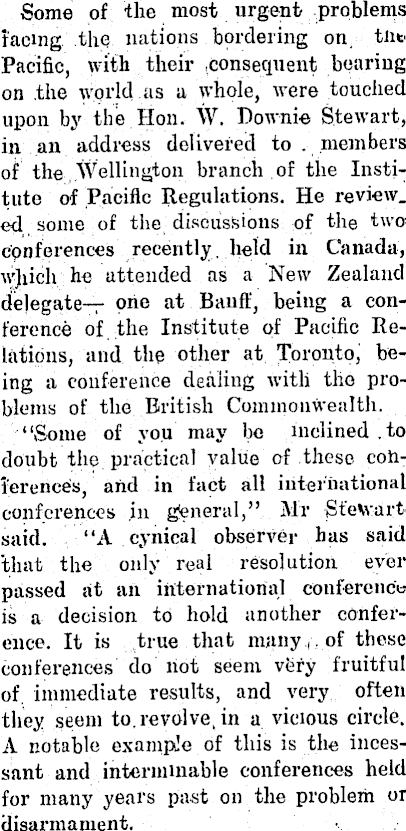 Some of the most urgent problems facing the nations bordering on the Pacific, with their consequent bearing on the world as a whole, were touched upon by the Hon. W. Downie Stewart, in an address delivered to members of the Wellington branch of the Institute of Pacific Regulations. He reviewed some of the discussions of the two conferences recently held in Canada, which he attended as a New Zealand delegate— one at Banff, being a conference of the Institute of Pacific Relations, and the other at Toronto, being a conference dealing with the problems of the British Commonwealth.

"Some of you may be inclined to doubt the practical value of these conferences, and in fact all international conferences in general," Mr Stewart said. "A cynical observer has said that the only real resolution ever passed at an international conference is a decision to hold another conference. It is true that many of these conferences do not seem very fruitful of immediate results, and very often they seem to revolve in a vicious circle. A notable example of this is the incessant and interminable conferences held for many years past on the problem or disarmament.